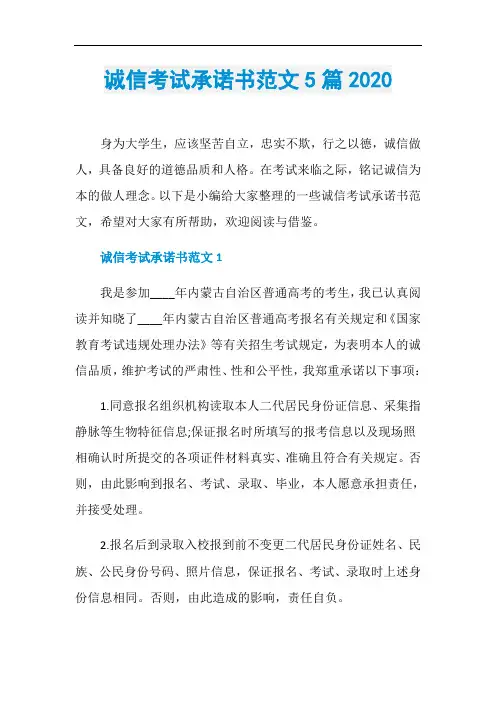 诚信考试承诺书范文 5 篇 2020

身为大学生，应该坚苦自立，忠实不欺，行之以德，诚信做人，具备良好的道德品质和人格。在考试来临之际，铭记诚信为本的做人理念。以下是小编给大家整理的一些诚信考试承诺书范文，希望对大家有所帮助，欢迎阅读与借鉴。

诚信考试承诺书范文 1

我是参加____年内蒙古自治区普通高考的考生，我已认真阅读并知晓了____年内蒙古自治区普通高考报名有关规定和《国家教育考试违规处理办法》等有关招生考试规定，为表明本人的诚信品质，维护考试的严肃性、性和公平性，我郑重承诺以下事项：

1.同意报名组织机构读取本人二代居民身份证信息、采集指静脉等生物特征信息;保证报名时所填写的报考信息以及现场照相确认时所提交的各项证件材料真实、准确且符合有关规定。否则，由此影响到报名、考试、录取、毕业，本人愿意承担责任，并接受处理。

2.报名后到录取入校报到前不变更二代居民身份证姓名、民族、公民身份号码、照片信息，保证报名、考试、录取时上述身份信息相同。否则，由此造成的影响，责任自负。